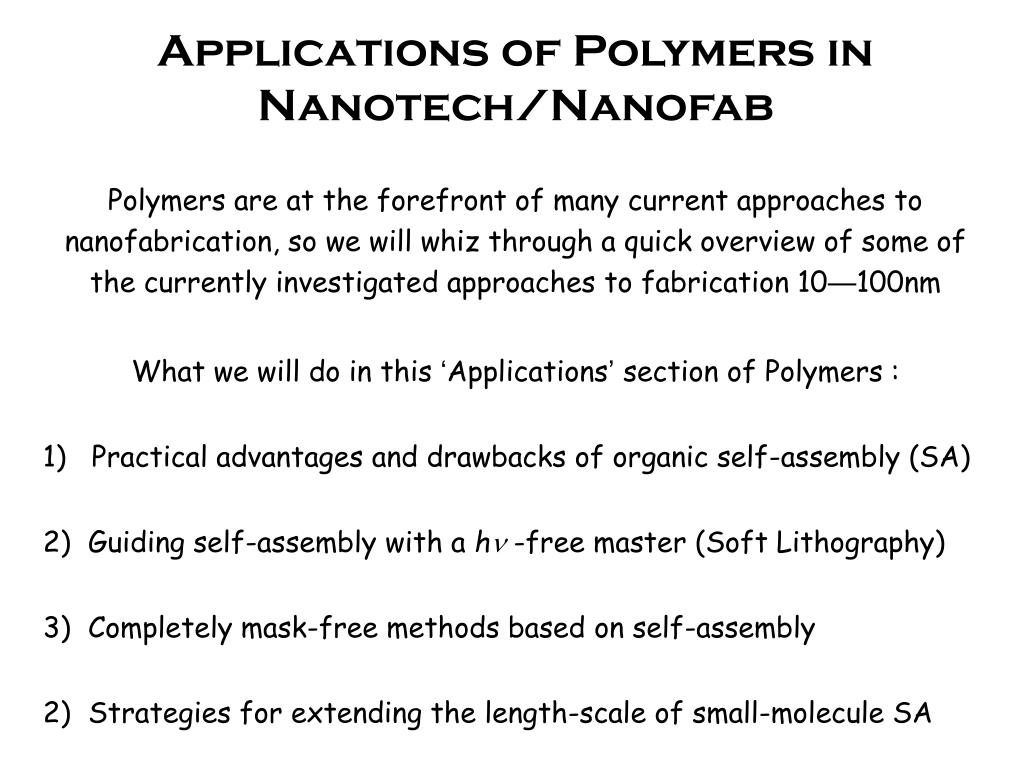 Applications of Polymers in Nanotech/Nanofab

Polymers are at the forefront of many current approaches to nanofabrication, so we will whiz through a quick overview of some of the currently investigated approaches to fabrication 10—100nm

What we will do in this ‘Applications’ section of Polymers :

1) Practical advantages and drawbacks of organic self-assembly (SA)

2) Guiding self-assembly with a $h\nu$ -free master (Soft Lithography)

3) Completely mask-free methods based on self-assembly

2) Strategies for extending the length-scale of small-molecule SA